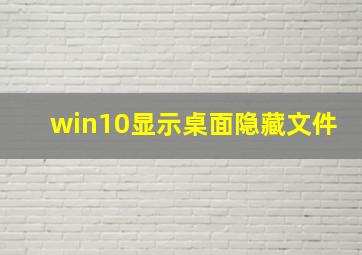 win10显示桌面隐藏文件